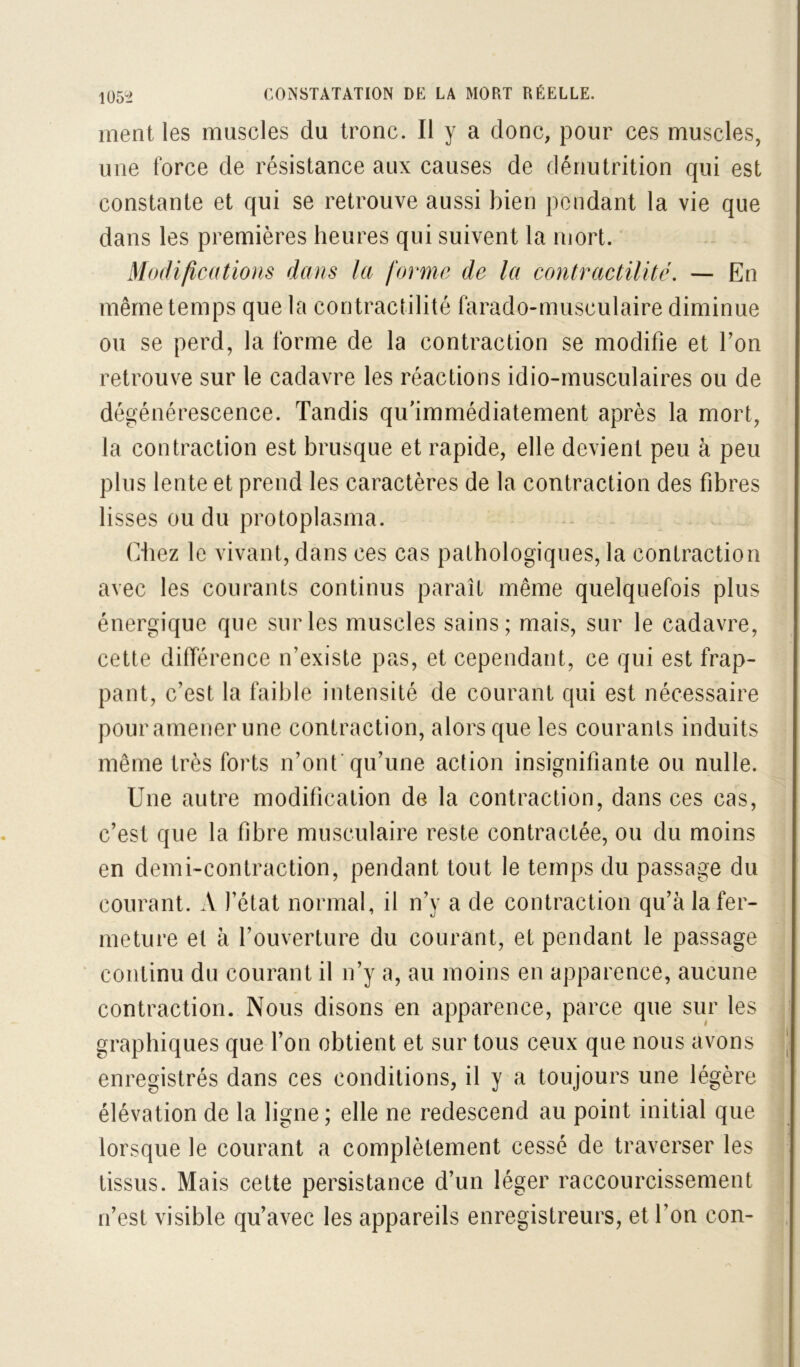 1052 CONSTATATION DE LA MORT RÉELLE.

ment les muscles du tronc. Il y a donc, pour ces muscles, une force de résistance aux causes de dénutrition qui est constante et qui se retrouve aussi bien pendant la vie que dans les premières heures qui suivent la mort.

Modifications dans la forme de la contractilité. — En même temps que la contractilité farado-musculaire diminue ou se perd, la forme de la contraction se modifie et l'on retrouve sur le cadavre les réactions idio-musculaires ou de dégénérescence. Tandis qu'immédiatement après la mort, la contraction est brusque et rapide, elle devient peu à peu plus lente et prend les caractères de la contraction des fibres lisses ou du protoplasma.

Chez le vivant, dans ces cas pathologiques, la contraction avec les courants continus paraît même quelquefois plus énergique que sur les muscles sains; mais, sur le cadavre, cette différence n'existe pas, et cependant, ce qui est frappant, c'est la faible intensité de courant qui est nécessaire pour amener une contraction, alors que les courants induits même très forts n'ont qu'une action insignifiante ou nulle. Une autre modification de la contraction, dans ces cas, c'est que la fibre musculaire reste contractée, ou du moins en demi-contraction, pendant tout le temps du passage du courant. A l'état normal, il n'y a de contraction qu'à la fermeture et à l'ouverture du courant, et pendant le passage continu du courant il n'y a, au moins en apparence, aucune contraction. Nous disons en apparence, parce que sur les graphiques que l'on obtient et sur tous ceux que nous avons enregistrés dans ces conditions, il y a toujours une légère élévation de la ligne; elle ne redescend au point initial que lorsque le courant a complètement cessé de traverser les tissus. Mais cette persistance d'un léger raccourcissement n'est visible qu'avec les appareils enregistreurs, et l'on con-